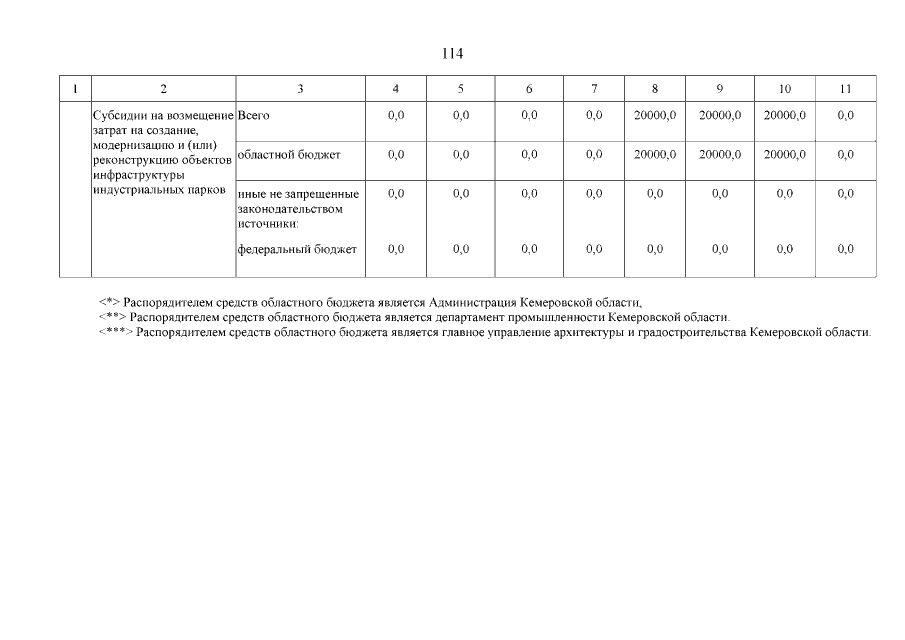 114

| 1 | 2 | 3 | 4 | 5 | 6 | 7 | 8 | 9 | 10 | 11 |
|---|---|---|---|---|---|---|---|---|---|---|
|  | Субсидии на возмещение затрат на создание, модернизацию и (или) реконструкцию объектов инфраструктуры индустриальных парков | Всего | 0,0 | 0,0 | 0,0 | 0,0 | 20000,0 | 20000,0 | 20000,0 | 0,0 |
|  |  | областной бюджет | 0,0 | 0,0 | 0,0 | 0,0 | 20000,0 | 20000,0 | 20000,0 | 0,0 |
|  |  | иные не запрещенные законодательством источники: | 0,0 | 0,0 | 0,0 | 0,0 | 0,0 | 0,0 | 0,0 | 0,0 |
|  |  | федеральный бюджет | 0,0 | 0,0 | 0,0 | 0,0 | 0,0 | 0,0 | 0,0 | 0,0 |

<*> Распорядителем средств областного бюджета является Администрация Кемеровской области,
<**> Распорядителем средств областного бюджета является департамент промышленности Кемеровской области.
<***> Распорядителем средств областного бюджета является главное управление архитектуры и градостроительства Кемеровской области.